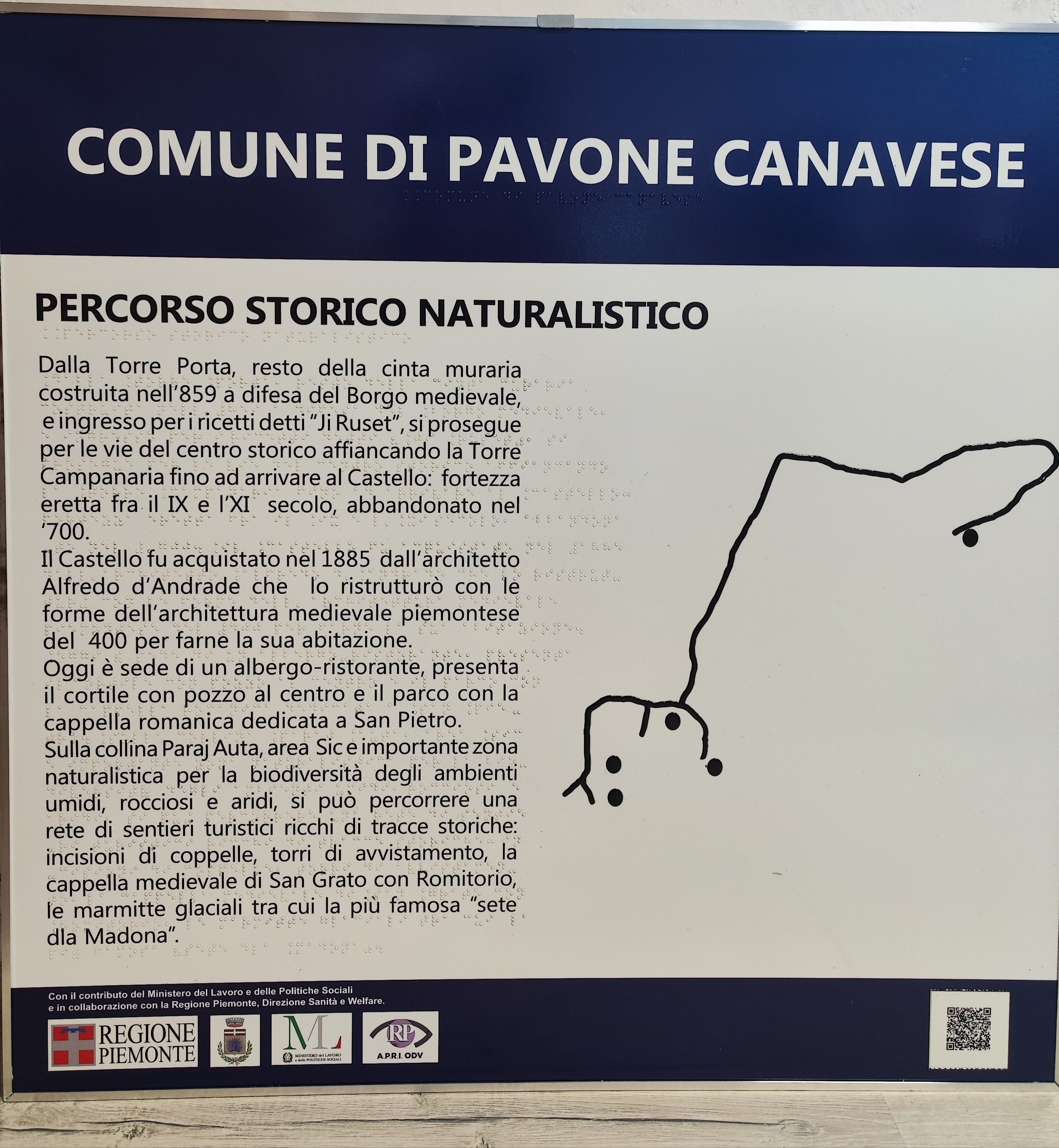 COMUNE DI PAVONE CANAVESE

PERCORSO STORICO NATURALISTICO

Dalla Torre Porta, resto della cinta muraria costruita nell'859 a difesa del Borgo medievale, e ingresso per i ricetti detti "Ji Ruset", si prosegue per le vie del centro storico affiancando la Torre Campanaria fino ad arrivare al Castello: fortezza eretta fra il IX e l'XI secolo, abbandonato nel '700.

Il Castello fu acquistato nel 1885 dall'architetto Alfredo d'Andrade che lo ristrutturò con le forme dell'architettura medievale piemontese del 400 per farne la sua abitazione.

Oggi è sede di un albergo-ristorante, presenta il cortile con pozzo al centro e il parco con la cappella romanica dedicata a San Pietro.

Sulla collina Paraj Auta, area Sic e importante zona naturalistica per la biodiversità degli ambienti umidi, rocciosi e aridi, si può percorrere una rete di sentieri turistici ricchi di tracce storiche: incisioni di coppelle, torri di avvistamento, la cappella medievale di San Grato con Romitorio, le marmitte glaciali tra cui la più famosa "sete dla Madona".

Con il contributo del Ministero del Lavoro e delle Politiche Sociali
e in collaborazione con la Regione Piemonte, Direzione Sanità e Welfare.

REGIONE
PIEMONTE

ML
MINISTERO del LAVORO
e delle POLITICHE SOCIALI

RP
A.P.R.I. ODV